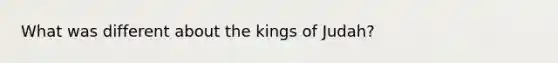 What was different about the kings of Judah?